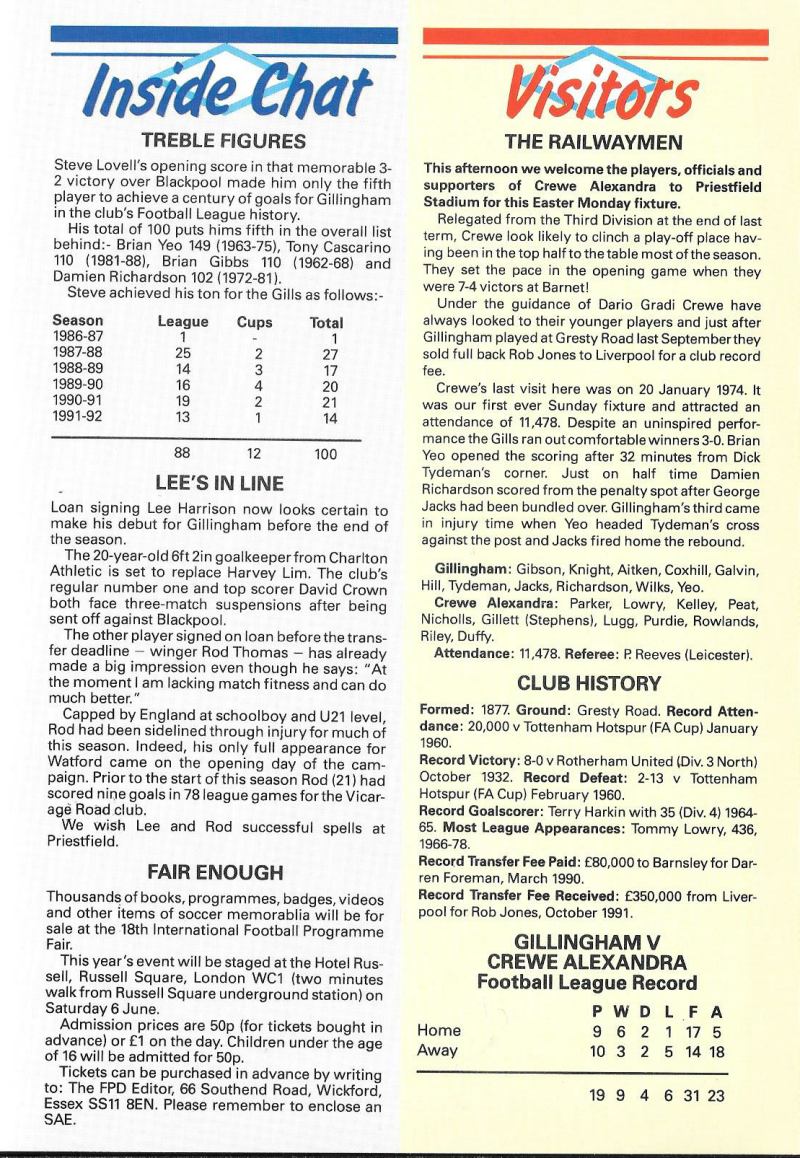 Inside Chat

TREBLE FIGURES

Steve Lovell's opening score in that memorable 3-2 victory over Blackpool made him only the fifth player to achieve a century of goals for Gillingham in the club's Football League history.

His total of 100 puts hims fifth in the overall list behind:- Brian Yeo 149 (1963-75), Tony Cascarino 110 (1981-88), Brian Gibbs 110 (1962-68) and Damien Richardson 102 (1972-81).

Steve achieved his ton for the Gills as follows:-

| Season | League | Cups | Total |
|---|---|---|---|
| 1986-87 | 1 | - | 1 |
| 1987-88 | 25 | 2 | 27 |
| 1988-89 | 14 | 3 | 17 |
| 1989-90 | 16 | 4 | 20 |
| 1990-91 | 19 | 2 | 21 |
| 1991-92 | 13 | 1 | 14 |
| | 88 | 12 | 100 |

LEE'S IN LINE

Loan signing Lee Harrison now looks certain to make his debut for Gillingham before the end of the season.

The 20-year-old 6ft 2in goalkeeper from Charlton Athletic is set to replace Harvey Lim. The club's regular number one and top scorer David Crown both face three-match suspensions after being sent off against Blackpool.

The other player signed on loan before the transfer deadline – winger Rod Thomas – has already made a big impression even though he says: "At the moment I am lacking match fitness and can do much better."

Capped by England at schoolboy and U21 level, Rod had been sidelined through injury for much of this season. Indeed, his only full appearance for Watford came on the opening day of the campaign. Prior to the start of this season Rod (21) had scored nine goals in 78 league games for the Vicarage Road club.

We wish Lee and Rod successful spells at Priestfield.

FAIR ENOUGH

Thousands of books, programmes, badges, videos and other items of soccer memorablia will be for sale at the 18th International Football Programme Fair.

This year's event will be staged at the Hotel Russell, Russell Square, London WC1 (two minutes walk from Russell Square underground station) on Saturday 6 June.

Admission prices are 50p (for tickets bought in advance) or £1 on the day. Children under the age of 16 will be admitted for 50p.

Tickets can be purchased in advance by writing to: The FPD Editor, 66 Southend Road, Wickford, Essex SS11 8EN. Please remember to enclose an SAE.

Visitors

THE RAILWAYMEN

This afternoon we welcome the players, officials and supporters of Crewe Alexandra to Priestfield Stadium for this Easter Monday fixture.

Relegated from the Third Division at the end of last term, Crewe look likely to clinch a play-off place having been in the top half to the table most of the season. They set the pace in the opening game when they were 7-4 victors at Barnet!

Under the guidance of Dario Gradi Crewe have always looked to their younger players and just after Gillingham played at Gresty Road last September they sold full back Rob Jones to Liverpool for a club record fee.

Crewe's last visit here was on 20 January 1974. It was our first ever Sunday fixture and attracted an attendance of 11,478. Despite an uninspired performance the Gills ran out comfortable winners 3-0. Brian Yeo opened the scoring after 32 minutes from Dick Tydeman's corner. Just on half time Damien Richardson scored from the penalty spot after George Jacks had been bundled over. Gillingham's third came in injury time when Yeo headed Tydeman's cross against the post and Jacks fired home the rebound.

Gillingham: Gibson, Knight, Aitken, Coxhill, Galvin, Hill, Tydeman, Jacks, Richardson, Wilks, Yeo.

Crewe Alexandra: Parker, Lowry, Kelley, Peat, Nicholls, Gillett (Stephens), Lugg, Purdie, Rowlands, Riley, Duffy.

Attendance: 11,478. Referee: P. Reeves (Leicester).

CLUB HISTORY

Formed: 1877. Ground: Gresty Road. Record Attendance: 20,000 v Tottenham Hotspur (FA Cup) January 1960.

Record Victory: 8-0 v Rotherham United (Div. 3 North) October 1932. Record Defeat: 2-13 v Tottenham Hotspur (FA Cup) February 1960.

Record Goalscorer: Terry Harkin with 35 (Div. 4) 1964-65. Most League Appearances: Tommy Lowry, 436, 1966-78.

Record Transfer Fee Paid: £80,000 to Barnsley for Darren Foreman, March 1990.

Record Transfer Fee Received: £350,000 from Liverpool for Rob Jones, October 1991.

GILLINGHAM V CREWE ALEXANDRA
Football League Record

| | P | W | D | L | F | A |
|---|---|---|---|---|---|---|
| Home | 9 | 6 | 2 | 1 | 17 | 5 |
| Away | 10 | 3 | 2 | 5 | 14 | 18 |
| | 19 | 9 | 4 | 6 | 31 | 23 |